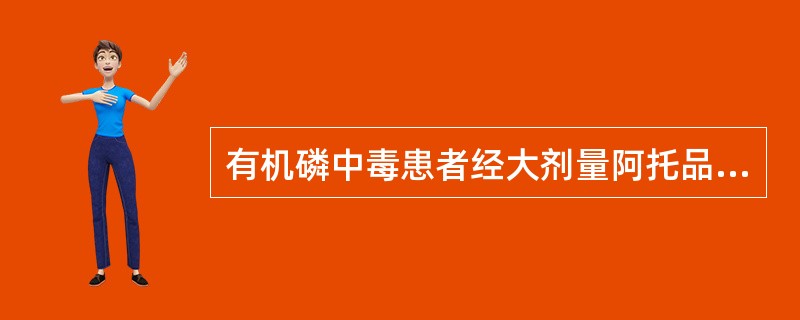 有机磷中毒患者经大剂量阿托品...